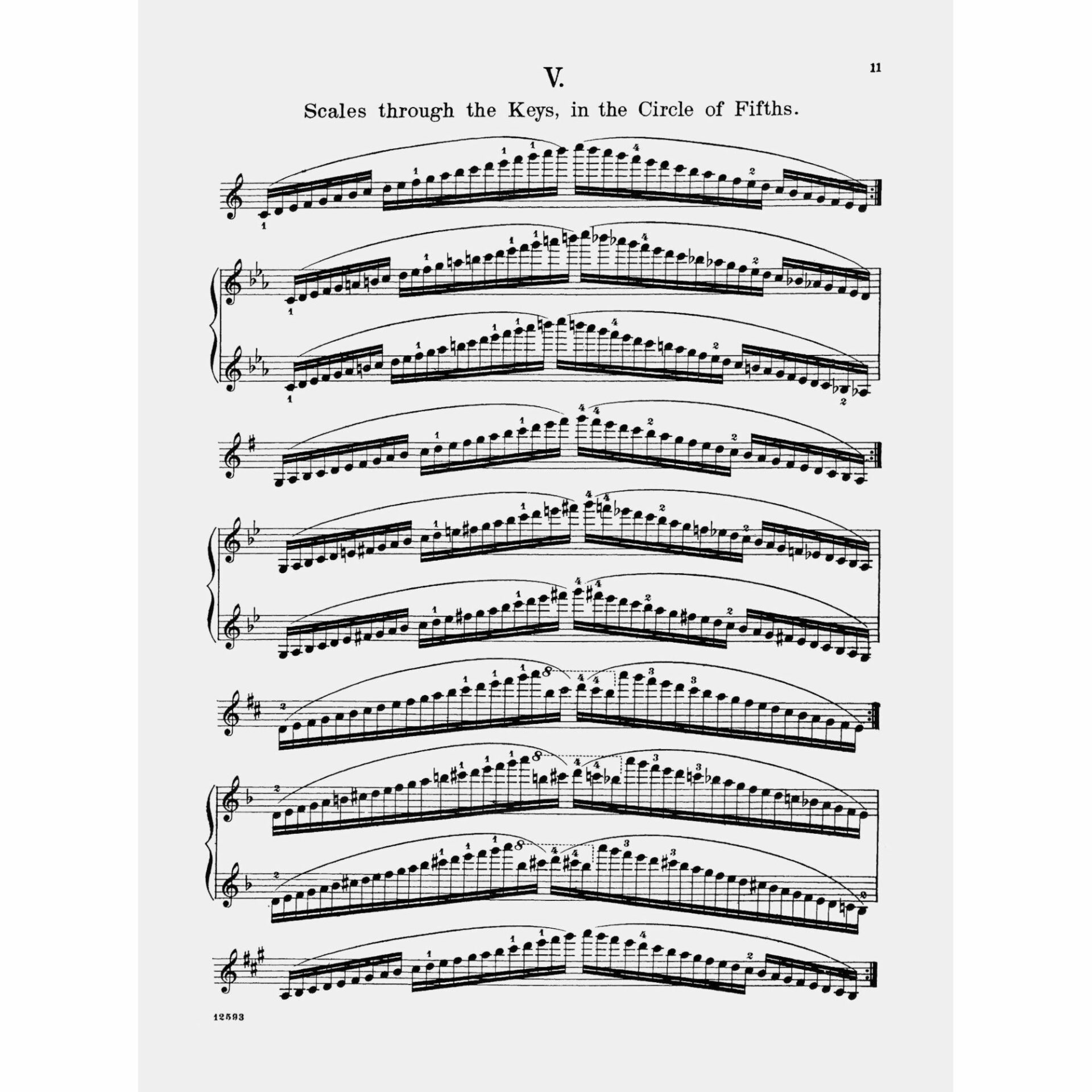 11

V.

Scales through the Keys, in the Circle of Fifths.

12593